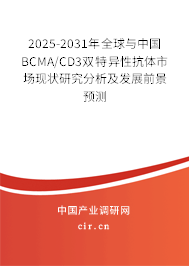 2025-2031年全球与中国BCMA/CD3双特异性抗体市场现状研究分析及发展前景预测

中国产业调研网

cir.cn